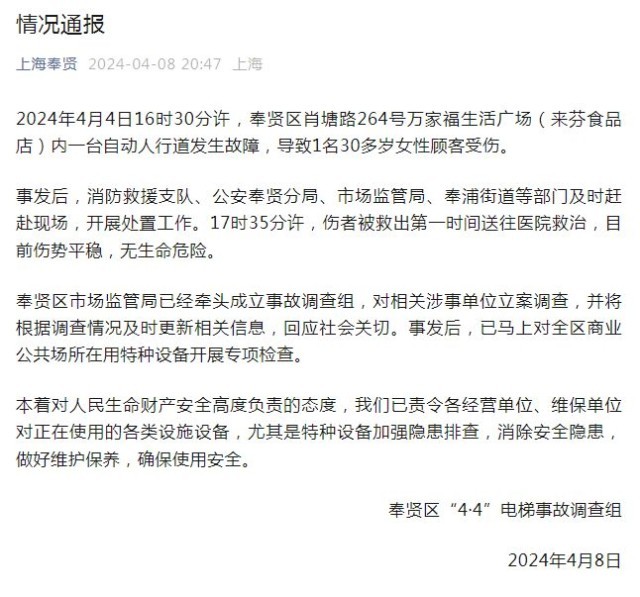 情况通报

上海奉贤 2024-04-08 20:47 上海

2024年4月4日16时30分许，奉贤区肖塘路264号万家福生活广场（来芬食品店）内一台自动人行道发生故障，导致1名30多岁女性顾客受伤。

事发后，消防救援支队、公安奉贤分局、市场监管局、奉浦街道等部门及时赶赴现场，开展处置工作。17时35分许，伤者被救出第一时间送往医院救治，目前伤势平稳，无生命危险。

奉贤区市场监管局已经牵头成立事故调查组，对相关涉事单位立案调查，并将根据调查情况及时更新相关信息，回应社会关切。事发后，已马上对全区商业公共场所在用特种设备开展专项检查。

本着对人民生命财产安全高度负责的态度，我们已责令各经营单位、维保单位对正在使用的各类设施设备，尤其是特种设备加强隐患排查，消除安全隐患，做好维护保养，确保使用安全。

奉贤区“4·4”电梯事故调查组

2024年4月8日